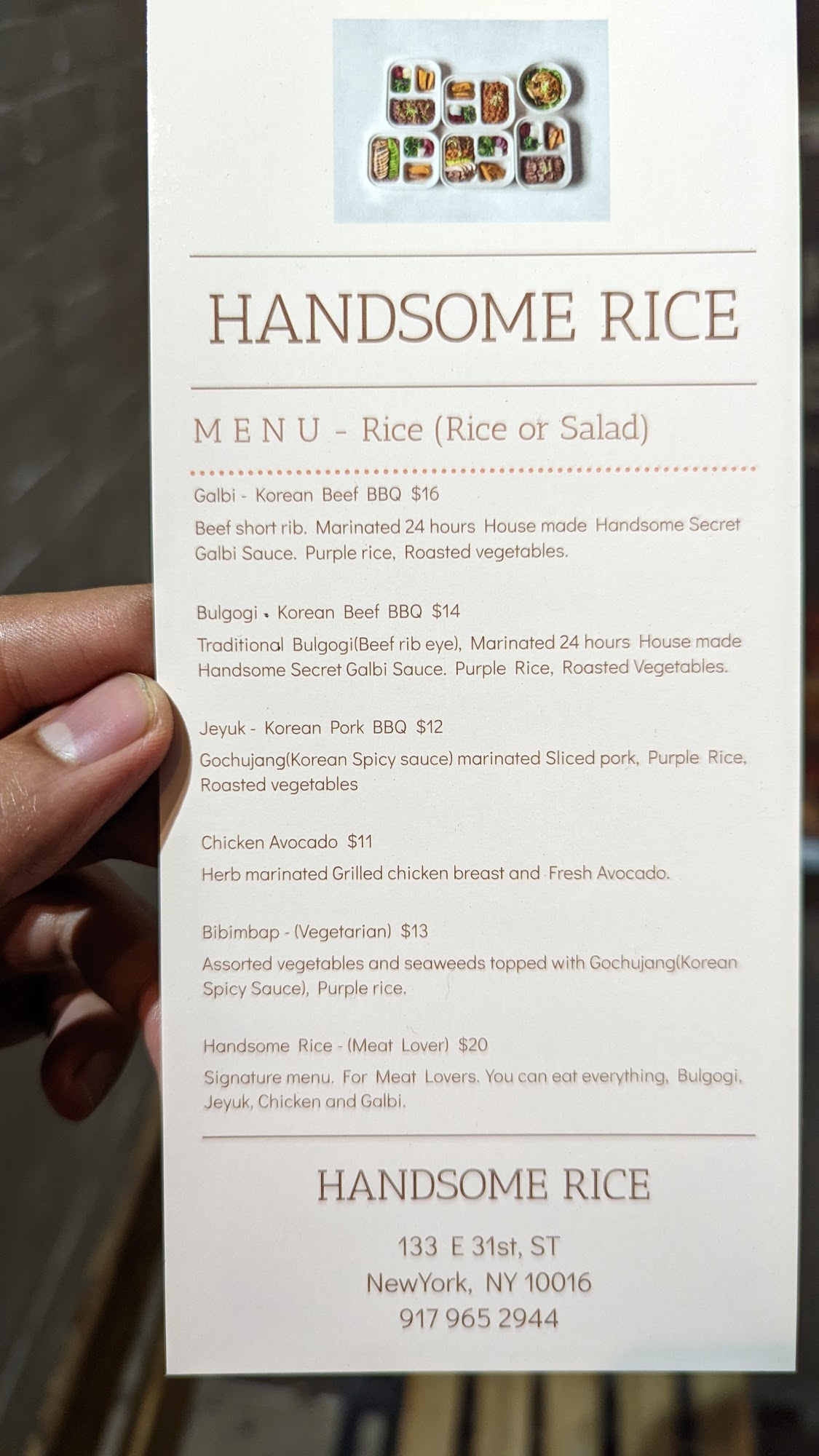 HANDSOME RICE

M E N U - Rice (Rice or Salad)

Galbi - Korean Beef BBQ $16

Beef short rib. Marinated 24 hours House made Handsome Secret Galbi Sauce. Purple rice, Roasted vegetables.

Bulgogi - Korean Beef BBQ $14

Traditional Bulgogi(Beef rib eye), Marinated 24 hours House made Handsome Secret Galbi Sauce. Purple Rice, Roasted Vegetables.

Jeyuk - Korean Pork BBQ $12

Gochujang(Korean Spicy sauce) marinated Sliced pork, Purple Rice, Roasted vegetables

Chicken Avocado $11

Herb marinated Grilled chicken breast and Fresh Avocado.

Bibimbap - (Vegetarian) $13

Assorted vegetables and seaweeds topped with Gochujang(Korean Spicy Sauce), Purple rice.

Handsome Rice - (Meat Lover) $20

Signature menu. For Meat Lovers. You can eat everything, Bulgogi, Jeyuk, Chicken and Galbi.

HANDSOME RICE

133 E 31st, ST
NewYork, NY 10016
917 965 2944